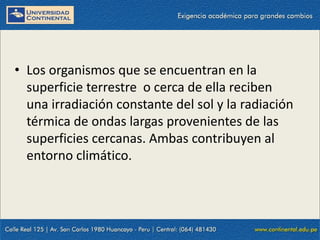 UNIVERSIDAD CONTINENTAL

Exigencia académica para grandes cambios

• Los organismos que se encuentran en la superficie terrestre o cerca de ella reciben una irradiación constante del sol y la radiación térmica de ondas largas provenientes de las superficies cercanas. Ambas contribuyen al entorno climático.

Calle Real 125 | Av. San Carlos 1980 Huancayo - Peru | Central: (064) 481430

www.continental.edu.pe